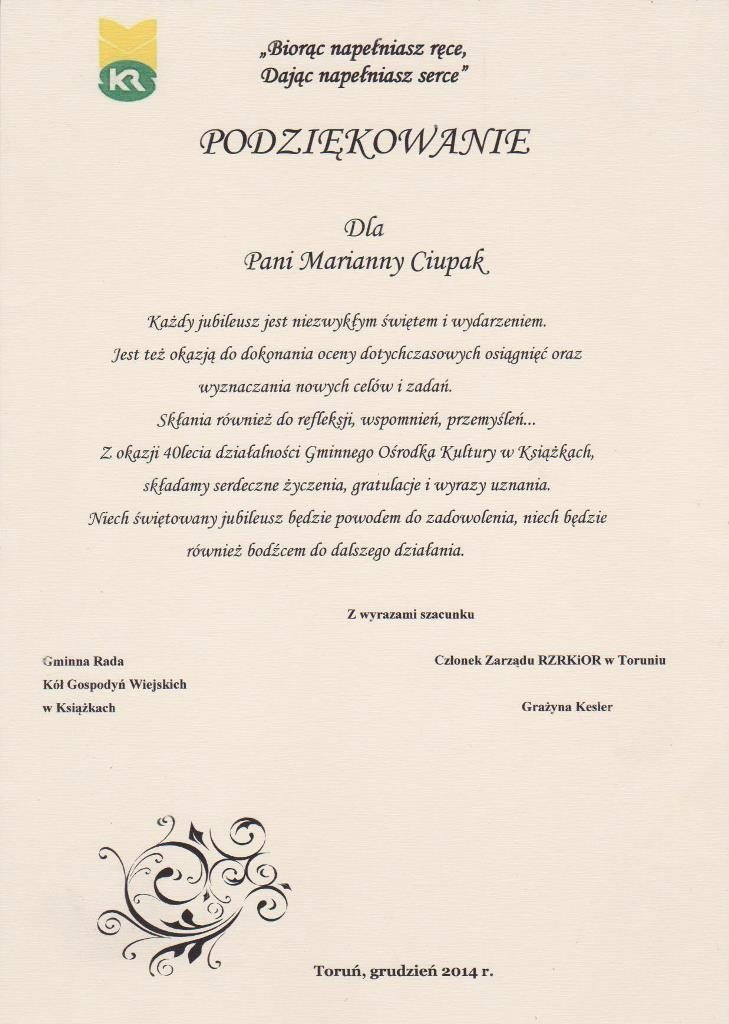 KR

„Biorąc napełniasz ręce,
Dając napełniasz serce"

PODZIĘKOWANIE

Dla
Pani Marianny Ciupak

Każdy jubileusz jest niezwykłym świętem i wydarzeniem.
Jest też okazją do dokonania oceny dotychczasowych osiągnięć oraz wyznaczania nowych celów i zadań.
Skłania również do refleksji, wspomnień, przemyśleń...
Z okazji 40lecia działalności Gminnego Ośrodka Kultury w Książkach, składamy serdeczne życzenia, gratulacje i wyrazy uznania.
Niech świętowany jubileusz będzie powodem do zadowolenia, niech będzie również bodźcem do dalszego działania.

Z wyrazami szacunku

Gminna Rada
Kół Gospodyń Wiejskich
w Książkach

Członek Zarządu RZRKiOR w Toruniu

Grażyna Kesler

Toruń, grudzień 2014 r.